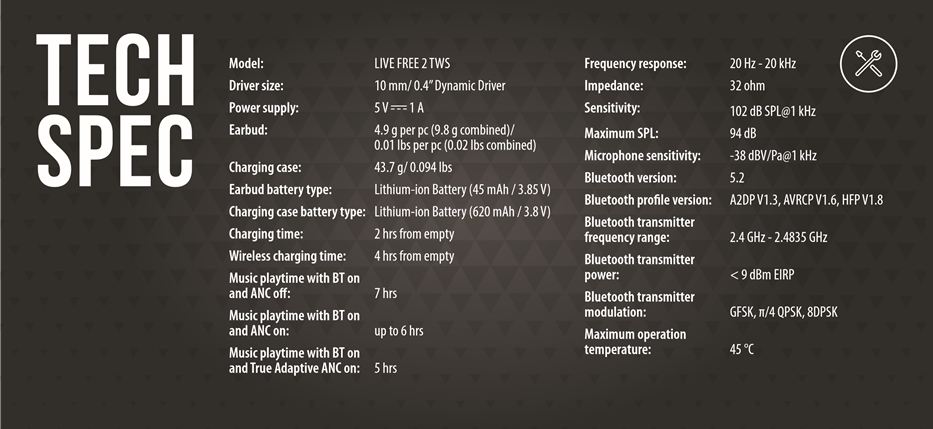 TECH SPEC

Model: LIVE FREE 2 TWS
Driver size: 10 mm/ 0.4" Dynamic Driver
Power supply: 5 V ⎓ 1 A
Earbud: 4.9 g per pc (9.8 g combined)/ 0.01 lbs per pc (0.02 lbs combined)
Charging case: 43.7 g/ 0.094 lbs
Earbud battery type: Lithium-ion Battery (45 mAh / 3.85 V)
Charging case battery type: Lithium-ion Battery (620 mAh / 3.8 V)
Charging time: 2 hrs from empty
Wireless charging time: 4 hrs from empty
Music playtime with BT on and ANC off: 7 hrs
Music playtime with BT on and ANC on: up to 6 hrs
Music playtime with BT on and True Adaptive ANC on: 5 hrs

Frequency response: 20 Hz - 20 kHz
Impedance: 32 ohm
Sensitivity: 102 dB SPL@1 kHz
Maximum SPL: 94 dB
Microphone sensitivity: -38 dBV/Pa@1 kHz
Bluetooth version: 5.2
Bluetooth profile version: A2DP V1.3, AVRCP V1.6, HFP V1.8
Bluetooth transmitter frequency range: 2.4 GHz - 2.4835 GHz
Bluetooth transmitter power: < 9 dBm EIRP
Bluetooth transmitter modulation: GFSK, π/4 QPSK, 8DPSK
Maximum operation temperature: 45 °C